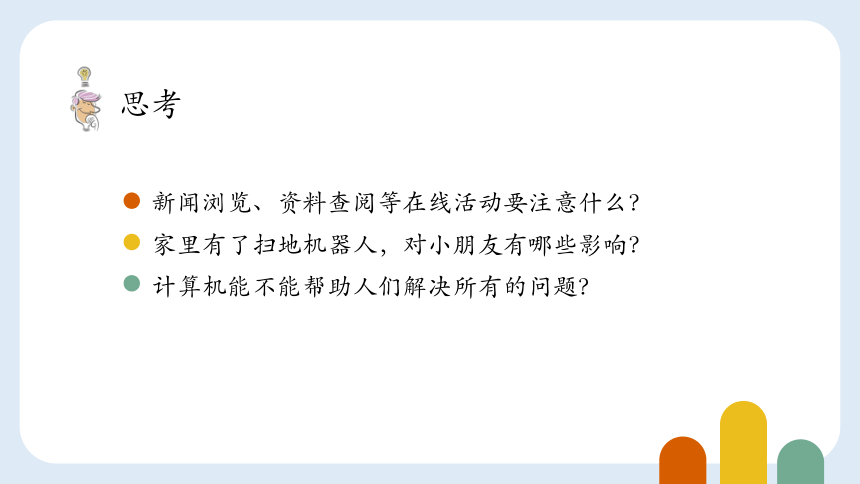 思考

新闻浏览、资料查阅等在线活动要注意什么?

家里有了扫地机器人，对小朋友有哪些影响?

计算机能不能帮助人们解决所有的问题?